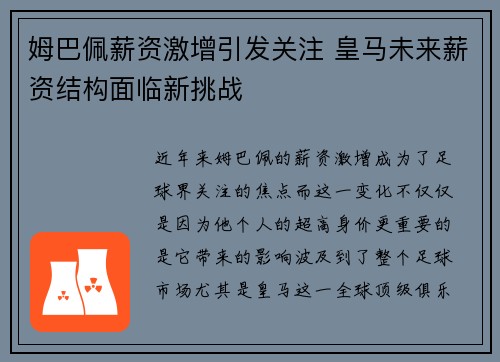 姆巴佩薪资激增引发关注 皇马未来薪资结构面临新挑战

近年来姆巴佩的薪资激增成为了足球界关注的焦点而这一变化不仅仅是因为他个人的超高身价更重要的是它带来的影响波及到了整个足球市场尤其是皇马这一全球顶级俱乐